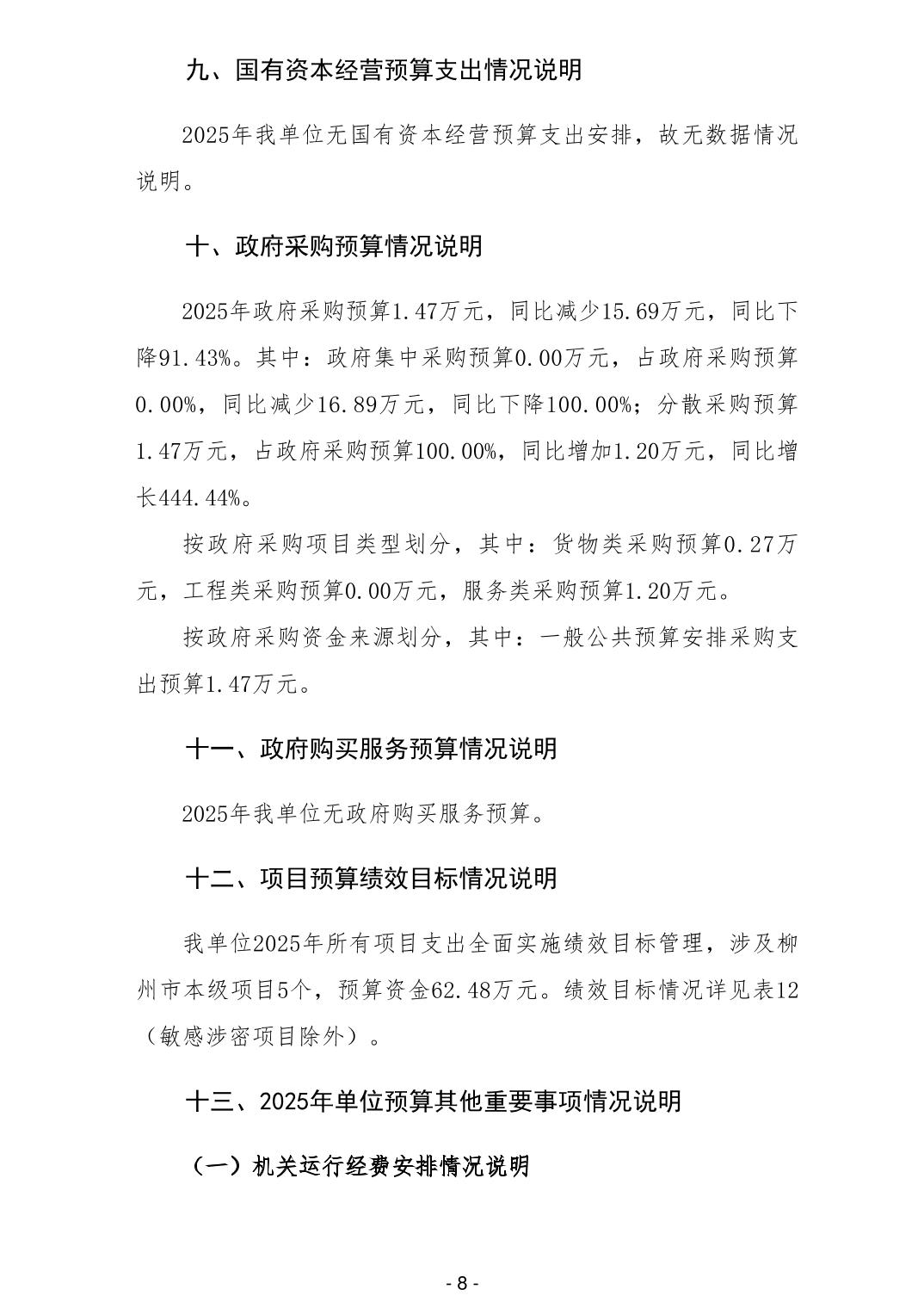 九、国有资本经营预算支出情况说明

2025年我单位无国有资本经营预算支出安排，故无数据情况说明。

十、政府采购预算情况说明

2025年政府采购预算1.47万元，同比减少15.69万元，同比下降91.43%。其中：政府集中采购预算0.00万元，占政府采购预算0.00%，同比减少16.89万元，同比下降100.00%；分散采购预算1.47万元，占政府采购预算100.00%，同比增加1.20万元，同比增长444.44%。

按政府采购项目类型划分，其中：货物类采购预算0.27万元，工程类采购预算0.00万元，服务类采购预算1.20万元。

按政府采购资金来源划分，其中：一般公共预算安排采购支出预算1.47万元。

十一、政府购买服务预算情况说明

2025年我单位无政府购买服务预算。

十二、项目预算绩效目标情况说明

我单位2025年所有项目支出全面实施绩效目标管理，涉及柳州市本级项目5个，预算资金62.48万元。绩效目标情况详见表12（敏感涉密项目除外）。

十三、2025年单位预算其他重要事项情况说明

（一）机关运行经费安排情况说明

- 8 -